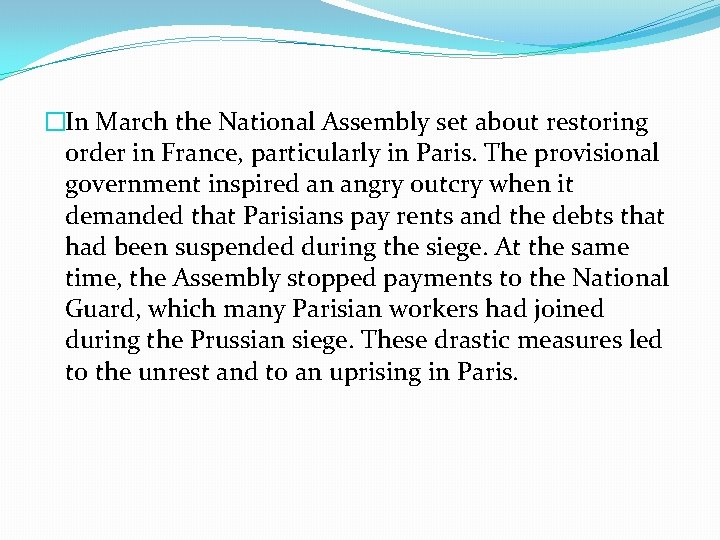 In March the National Assembly set about restoring order in France, particularly in Paris. The provisional government inspired an angry outcry when it demanded that Parisians pay rents and the debts that had been suspended during the siege. At the same time, the Assembly stopped payments to the National Guard, which many Parisian workers had joined during the Prussian siege. These drastic measures led to the unrest and to an uprising in Paris.